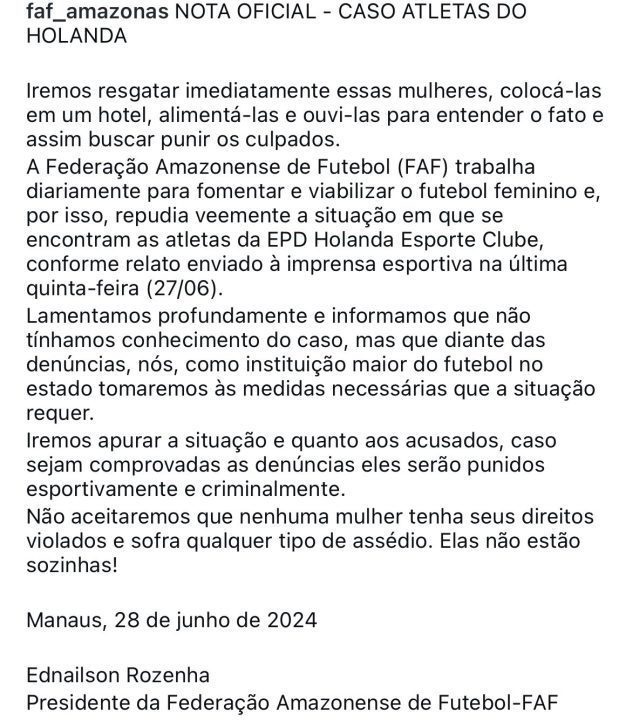 faf_amazonas NOTA OFICIAL - CASO ATLETAS DO HOLANDA

Iremos resgatar imediatamente essas mulheres, colocá-las em um hotel, alimentá-las e ouvi-las para entender o fato e assim buscar punir os culpados.
A Federação Amazonense de Futebol (FAF) trabalha diariamente para fomentar e viabilizar o futebol feminino e, por isso, repudia veemente a situação em que se encontram as atletas da EPD Holanda Esporte Clube, conforme relato enviado à imprensa esportiva na última quinta-feira (27/06).
Lamentamos profundamente e informamos que não tínhamos conhecimento do caso, mas que diante das denúncias, nós, como instituição maior do futebol no estado tomaremos às medidas necessárias que a situação requer.
Iremos apurar a situação e quanto aos acusados, caso sejam comprovadas as denúncias eles serão punidos esportivamente e criminalmente.
Não aceitaremos que nenhuma mulher tenha seus direitos violados e sofra qualquer tipo de assédio. Elas não estão sozinhas!

Manaus, 28 de junho de 2024

Ednailson Rozenha
Presidente da Federação Amazonense de Futebol-FAF